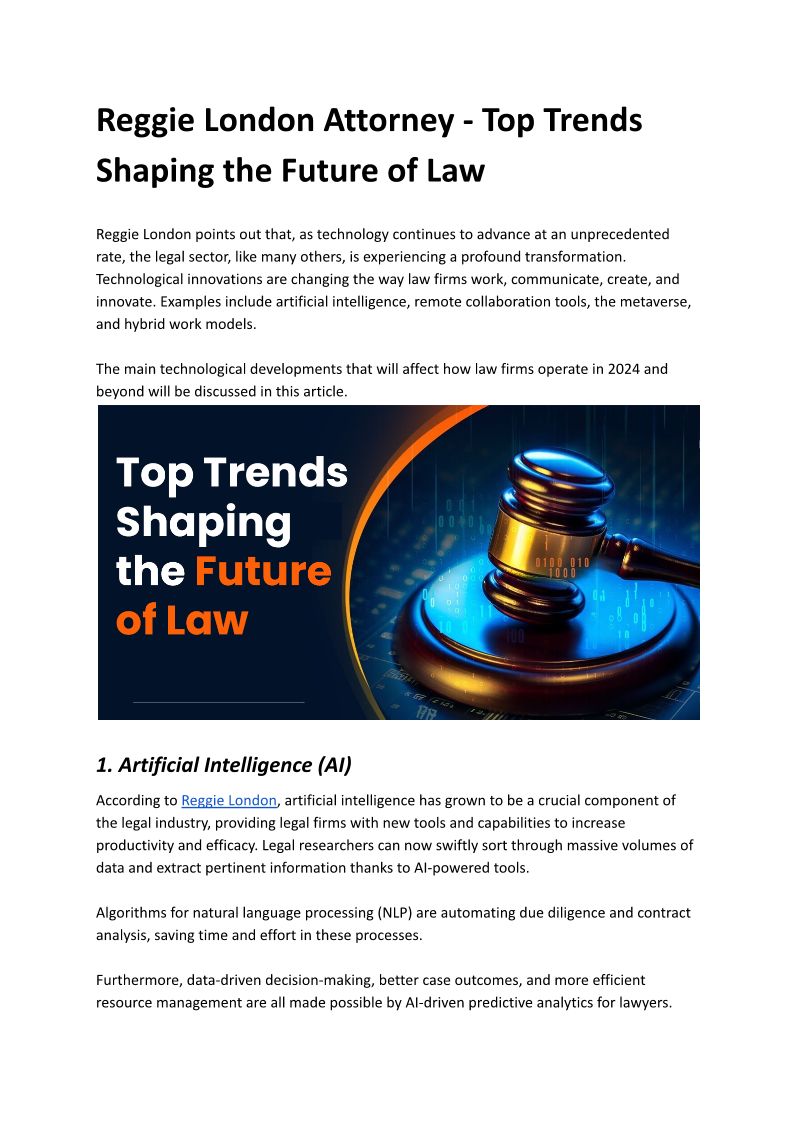 Reggie London Attorney - Top Trends Shaping the Future of Law

Reggie London points out that, as technology continues to advance at an unprecedented rate, the legal sector, like many others, is experiencing a profound transformation. Technological innovations are changing the way law firms work, communicate, create, and innovate. Examples include artificial intelligence, remote collaboration tools, the metaverse, and hybrid work models.

The main technological developments that will affect how law firms operate in 2024 and beyond will be discussed in this article.

Top Trends Shaping the Future of Law

1. Artificial Intelligence (AI)

According to Reggie London, artificial intelligence has grown to be a crucial component of the legal industry, providing legal firms with new tools and capabilities to increase productivity and efficacy. Legal researchers can now swiftly sort through massive volumes of data and extract pertinent information thanks to AI-powered tools.

Algorithms for natural language processing (NLP) are automating due diligence and contract analysis, saving time and effort in these processes.

Furthermore, data-driven decision-making, better case outcomes, and more efficient resource management are all made possible by AI-driven predictive analytics for lawyers.